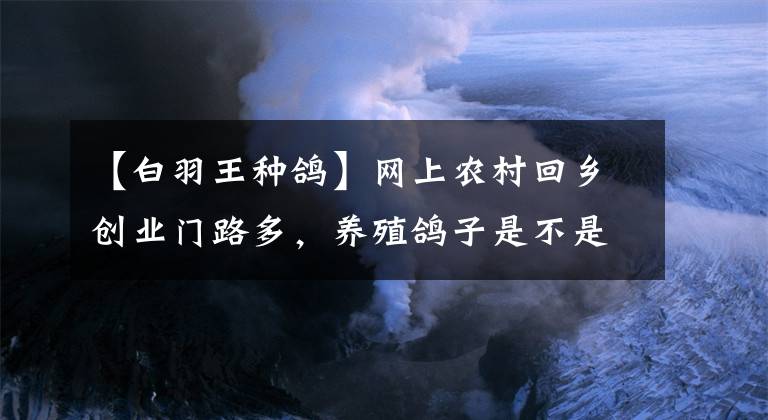 【白羽王种鸽】网上农村回乡创业门路多，养殖鸽子是不是